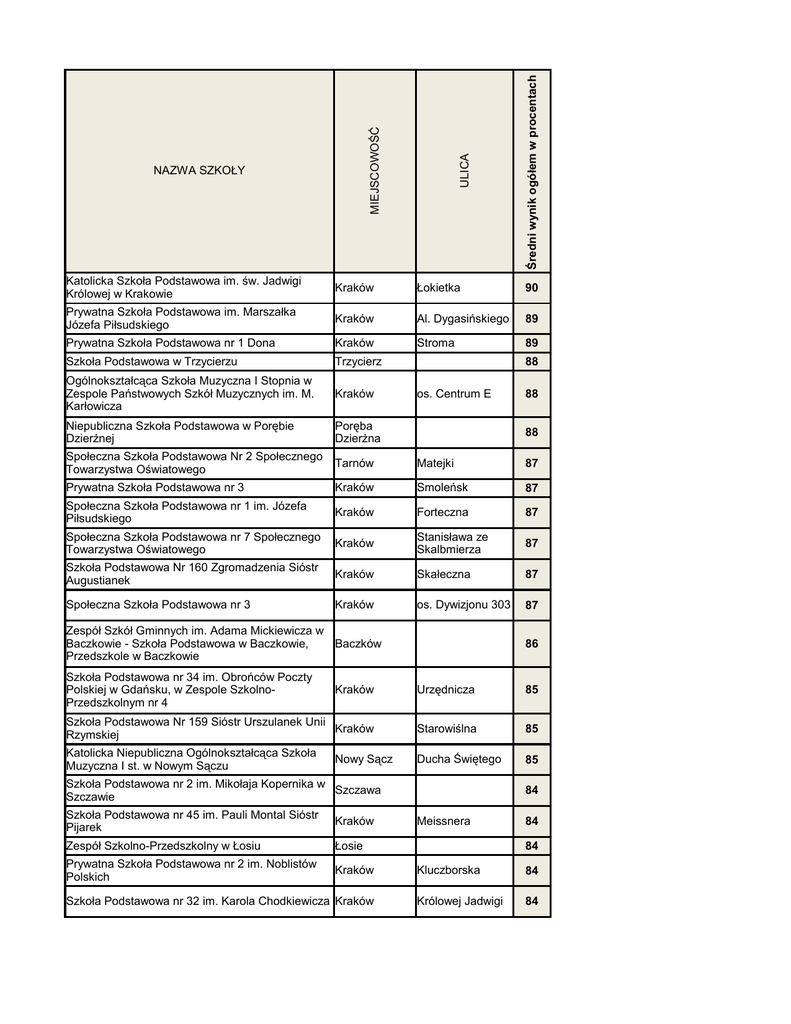 | NAZWA SZKOŁY | MIEJSCOWOŚĆ | ULICA | Średni wynik ogółem w procentach |
|---|---|---|---|
| Katolicka Szkoła Podstawowa im. św. Jadwigi Królowej w Krakowie | Kraków | Łokietka | 90 |
| Prywatna Szkoła Podstawowa im. Marszałka Józefa Piłsudskiego | Kraków | Al. Dygasińskiego | 89 |
| Prywatna Szkoła Podstawowa nr 1 Dona | Kraków | Stroma | 89 |
| Szkoła Podstawowa w Trzycierzu | Trzycierz | | 88 |
| Ogólnokształcąca Szkoła Muzyczna I Stopnia w Zespole Państwowych Szkół Muzycznych im. M. Karłowicza | Kraków | os. Centrum E | 88 |
| Niepubliczna Szkoła Podstawowa w Porębie Dzierżnej | Poręba Dzierżna | | 88 |
| Społeczna Szkoła Podstawowa Nr 2 Społecznego Towarzystwa Oświatowego | Tarnów | Matejki | 87 |
| Prywatna Szkoła Podstawowa nr 3 | Kraków | Smoleńsk | 87 |
| Społeczna Szkoła Podstawowa nr 1 im. Józefa Piłsudskiego | Kraków | Forteczna | 87 |
| Społeczna Szkoła Podstawowa nr 7 Społecznego Towarzystwa Oświatowego | Kraków | Stanisława ze Skalbmierza | 87 |
| Szkoła Podstawowa Nr 160 Zgromadzenia Sióstr Augustianek | Kraków | Skałeczna | 87 |
| Społeczna Szkoła Podstawowa nr 3 | Kraków | os. Dywizjonu 303 | 87 |
| Zespół Szkół Gminnych im. Adama Mickiewicza w Baczkowie - Szkoła Podstawowa w Baczkowie, Przedszkole w Baczkowie | Baczków | | 86 |
| Szkoła Podstawowa nr 34 im. Obrońców Poczty Polskiej w Gdańsku, w Zespole Szkolno-Przedszkolnym nr 4 | Kraków | Urzędnicza | 85 |
| Szkoła Podstawowa Nr 159 Sióstr Urszulanek Unii Rzymskiej | Kraków | Starowiślna | 85 |
| Katolicka Niepubliczna Ogólnokształcąca Szkoła Muzyczna I st. w Nowym Sączu | Nowy Sącz | Ducha Świętego | 85 |
| Szkoła Podstawowa nr 2 im. Mikołaja Kopernika w Szczawie | Szczawa | | 84 |
| Szkoła Podstawowa nr 45 im. Pauli Montal Sióstr Pijarek | Kraków | Meissnera | 84 |
| Zespół Szkolno-Przedszkolny w Łosiu | Łosie | | 84 |
| Prywatna Szkoła Podstawowa nr 2 im. Noblistów Polskich | Kraków | Kluczborska | 84 |
| Szkoła Podstawowa nr 32 im. Karola Chodkiewicza | Kraków | Królowej Jadwigi | 84 |